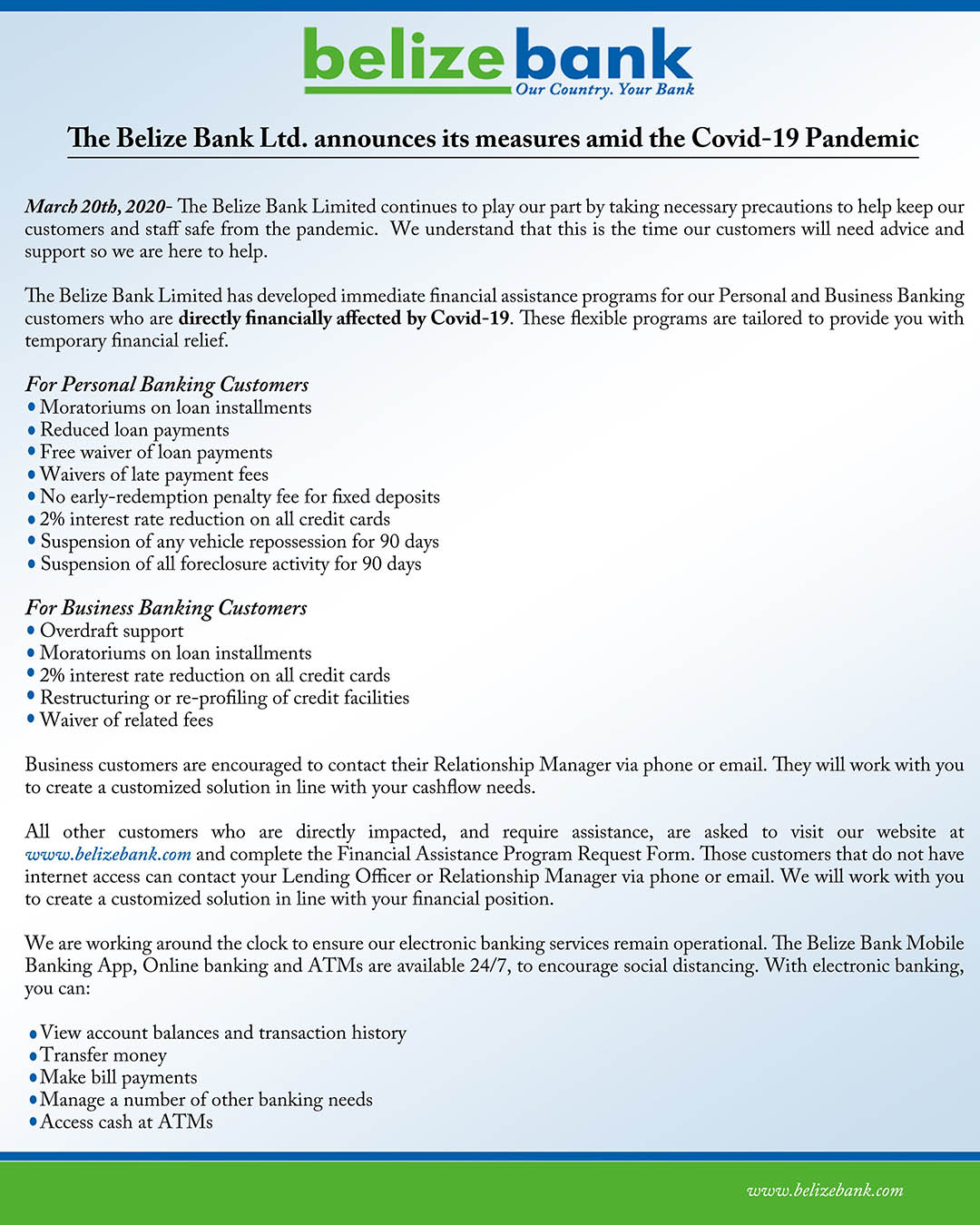 belizebank
Our Country. Your Bank

The Belize Bank Ltd. announces its measures amid the Covid-19 Pandemic

March 20th, 2020- The Belize Bank Limited continues to play our part by taking necessary precautions to help keep our customers and staff safe from the pandemic. We understand that this is the time our customers will need advice and support so we are here to help.

The Belize Bank Limited has developed immediate financial assistance programs for our Personal and Business Banking customers who are directly financially affected by Covid-19. These flexible programs are tailored to provide you with temporary financial relief.

For Personal Banking Customers
• Moratoriums on loan installments
• Reduced loan payments
• Free waiver of loan payments
• Waivers of late payment fees
• No early-redemption penalty fee for fixed deposits
• 2% interest rate reduction on all credit cards
• Suspension of any vehicle repossession for 90 days
• Suspension of all foreclosure activity for 90 days

For Business Banking Customers
• Overdraft support
• Moratoriums on loan installments
• 2% interest rate reduction on all credit cards
• Restructuring or re-profiling of credit facilities
• Waiver of related fees

Business customers are encouraged to contact their Relationship Manager via phone or email. They will work with you to create a customized solution in line with your cashflow needs.

All other customers who are directly impacted, and require assistance, are asked to visit our website at www.belizebank.com and complete the Financial Assistance Program Request Form. Those customers that do not have internet access can contact your Lending Officer or Relationship Manager via phone or email. We will work with you to create a customized solution in line with your financial position.

We are working around the clock to ensure our electronic banking services remain operational. The Belize Bank Mobile Banking App, Online banking and ATMs are available 24/7, to encourage social distancing. With electronic banking, you can:

• View account balances and transaction history
• Transfer money
• Make bill payments
• Manage a number of other banking needs
• Access cash at ATMs

www.belizebank.com